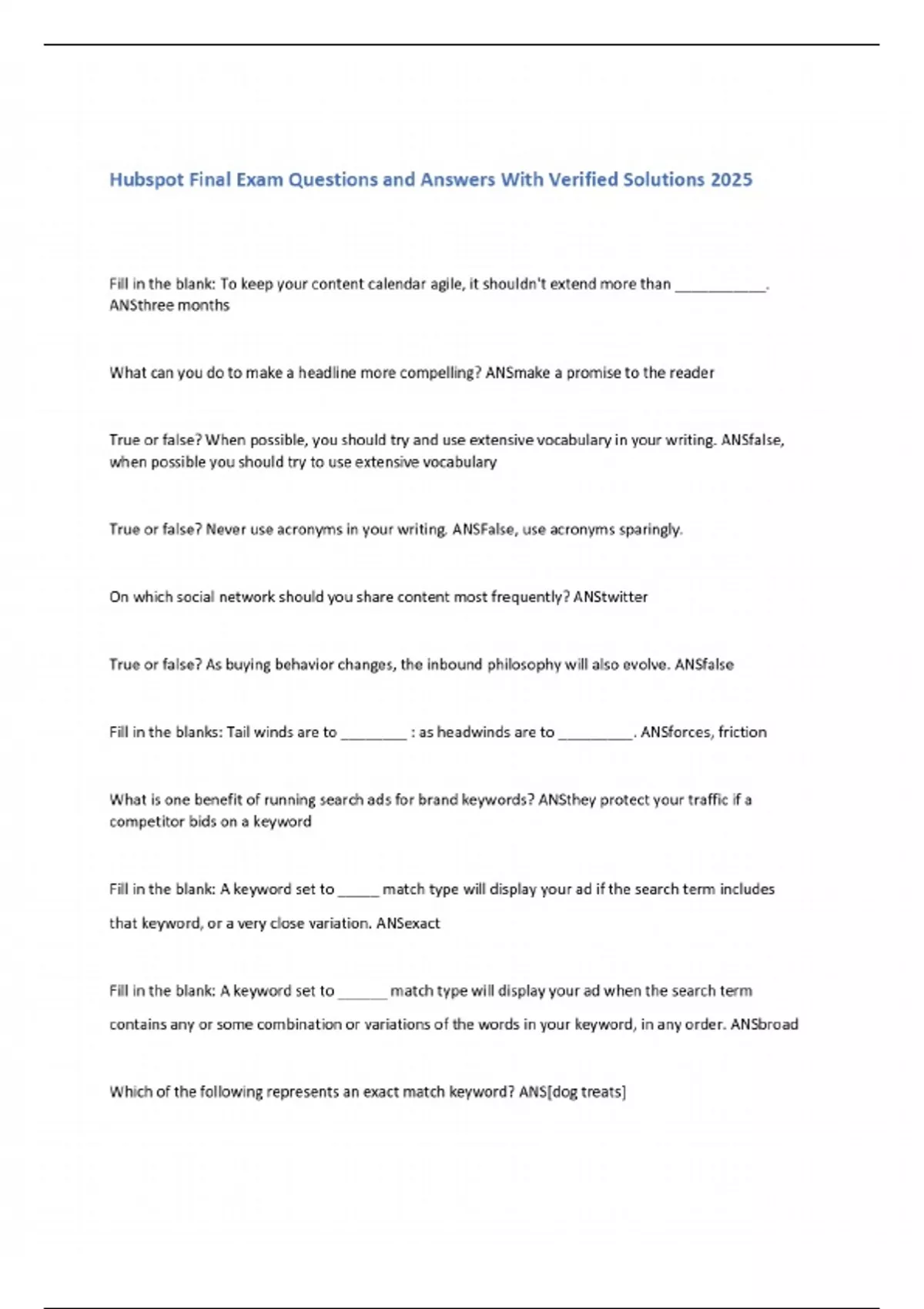 Hubspot Final Exam Questions and Answers With Verified Solutions 2025

Fill in the blank: To keep your content calendar agile, it shouldn't extend more than ___________. ANSthree months

What can you do to make a headline more compelling? ANSmake a promise to the reader

True or false? When possible, you should try and use extensive vocabulary in your writing. ANSfalse, when possible you should try to use extensive vocabulary

True or false? Never use acronyms in your writing. ANSFalse, use acronyms sparingly.

On which social network should you share content most frequently? ANStwitter

True or false? As buying behavior changes, the inbound philosophy will also evolve. ANSfalse

Fill in the blanks: Tail winds are to ________ : as headwinds are to _________. ANSforces, friction

What is one benefit of running search ads for brand keywords? ANSthey protect your traffic if a competitor bids on a keyword

Fill in the blank: A keyword set to _____ match type will display your ad if the search term includes that keyword, or a very close variation. ANSexact

Fill in the blank: A keyword set to ______ match type will display your ad when the search term contains any or some combination or variations of the words in your keyword, in any order. ANSbroad

Which of the following represents an exact match keyword? ANS[dog treats]